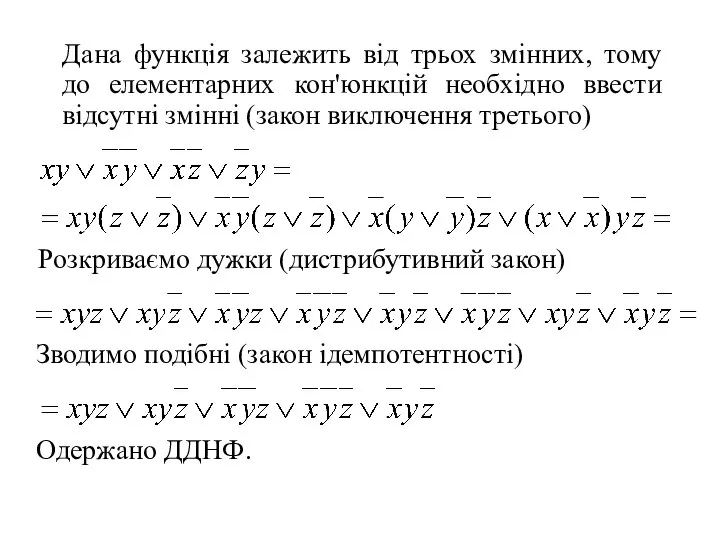 Дана функція залежить від трьох змінних, тому до елементарних кон'юнкцій необхідно ввести відсутні змінні (закон виключення третього)

$xy \vee \bar{x}\bar{y} \vee \bar{x}\bar{z} \vee \bar{z}y =$

$= xy(z \vee \bar{z}) \vee \bar{x}\bar{y}(z \vee \bar{z}) \vee \bar{x}(y \vee \bar{y})\bar{z} \vee (x \vee \bar{x})y\bar{z} =$

Розкриваємо дужки (дистрибутивний закон)

$= xyz \vee xy\bar{z} \vee \bar{x}\bar{y}z \vee \bar{x}\bar{y}\bar{z} \vee \bar{x}y\bar{z} \vee \bar{x}\bar{y}\bar{z} \vee xy\bar{z} \vee \bar{x}y\bar{z} =$

Зводимо подібні (закон ідемпотентності)

$= xyz \vee xy\bar{z} \vee \bar{x}\bar{y}z \vee \bar{x}\bar{y}\bar{z} \vee \bar{x}y\bar{z}$

Одержано ДДНФ.